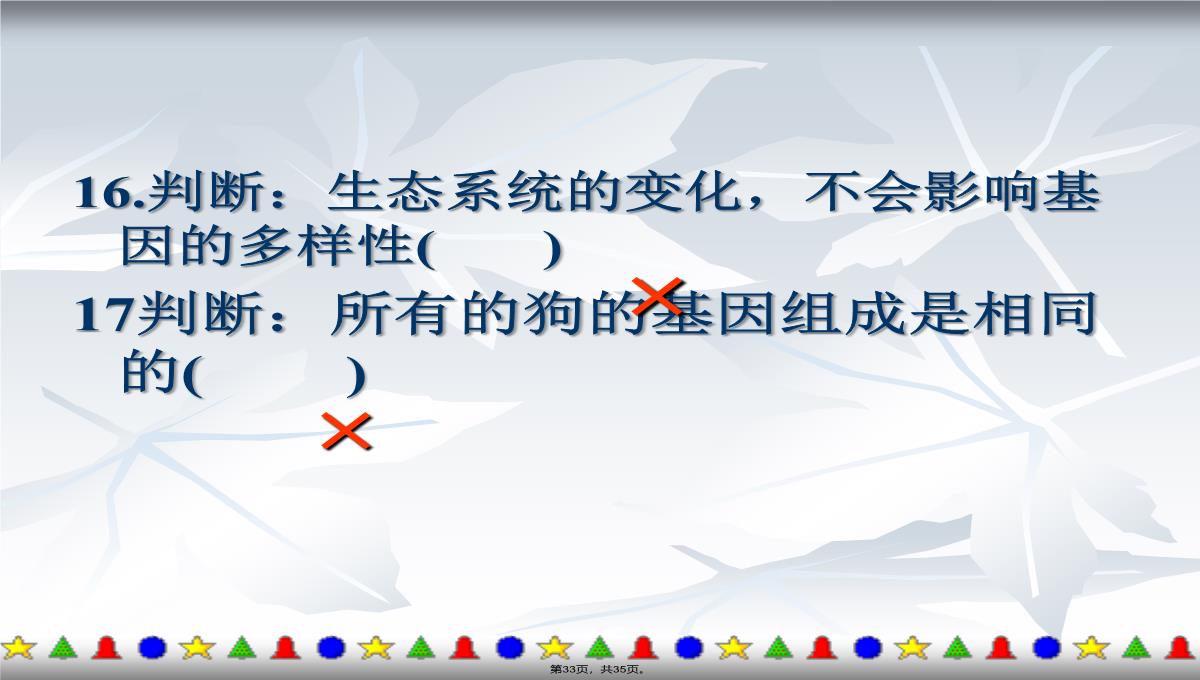 16.判断：生态系统的变化，不会影响基因的多样性(　　)

×

17判断：所有的狗的基因组成是相同的(　　)

×

第33页，共35页。